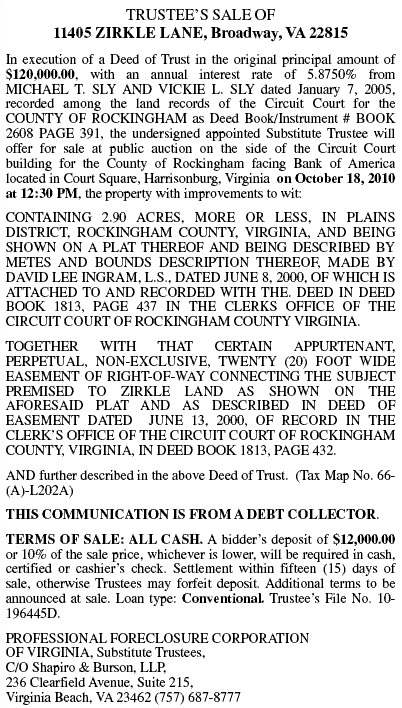 TRUSTEE'S SALE OF
11405 ZIRKLE LANE, Broadway, VA 22815

In execution of a Deed of Trust in the original principal amount of $120,000.00, with an annual interest rate of 5.8750% from MICHAEL T. SLY AND VICKIE L. SLY dated January 7, 2005, recorded among the land records of the Circuit Court for the COUNTY OF ROCKINGHAM as Deed Book/Instrument # BOOK 2608 PAGE 391, the undersigned appointed Substitute Trustee will offer for sale at public auction on the side of the Circuit Court building for the County of Rockingham facing Bank of America located in Court Square, Harrisonburg, Virginia on October 18, 2010 at 12:30 PM, the property with improvements to wit:

CONTAINING 2.90 ACRES, MORE OR LESS, IN PLAINS DISTRICT, ROCKINGHAM COUNTY, VIRGINIA, AND BEING SHOWN ON A PLAT THEREOF AND BEING DESCRIBED BY METES AND BOUNDS DESCRIPTION THEREOF, MADE BY DAVID LEE INGRAM, L.S., DATED JUNE 8, 2000, OF WHICH IS ATTACHED TO AND RECORDED WITH THE. DEED IN DEED BOOK 1813, PAGE 437 IN THE CLERKS OFFICE OF THE CIRCUIT COURT OF ROCKINGHAM COUNTY VIRGINIA.

TOGETHER WITH THAT CERTAIN APPURTENANT, PERPETUAL, NON-EXCLUSIVE, TWENTY (20) FOOT WIDE EASEMENT OF RIGHT-OF-WAY CONNECTING THE SUBJECT PREMISED TO ZIRKLE LAND AS SHOWN ON THE AFORESAID PLAT AND AS DESCRIBED IN DEED OF EASEMENT DATED JUNE 13, 2000, OF RECORD IN THE CLERK'S OFFICE OF THE CIRCUIT COURT OF ROCKINGHAM COUNTY, VIRGINIA, IN DEED BOOK 1813, PAGE 432.

AND further described in the above Deed of Trust. (Tax Map No. 66-(A)-L202A)

THIS COMMUNICATION IS FROM A DEBT COLLECTOR.

TERMS OF SALE: ALL CASH. A bidder's deposit of $12,000.00 or 10% of the sale price, whichever is lower, will be required in cash, certified or cashier's check. Settlement within fifteen (15) days of sale, otherwise Trustees may forfeit deposit. Additional terms to be announced at sale. Loan type: Conventional. Trustee's File No. 10-196445D.

PROFESSIONAL FORECLOSURE CORPORATION
OF VIRGINIA, Substitute Trustees,
C/O Shapiro & Burson, LLP,
236 Clearfield Avenue, Suite 215,
Virginia Beach, VA 23462 (757) 687-8777